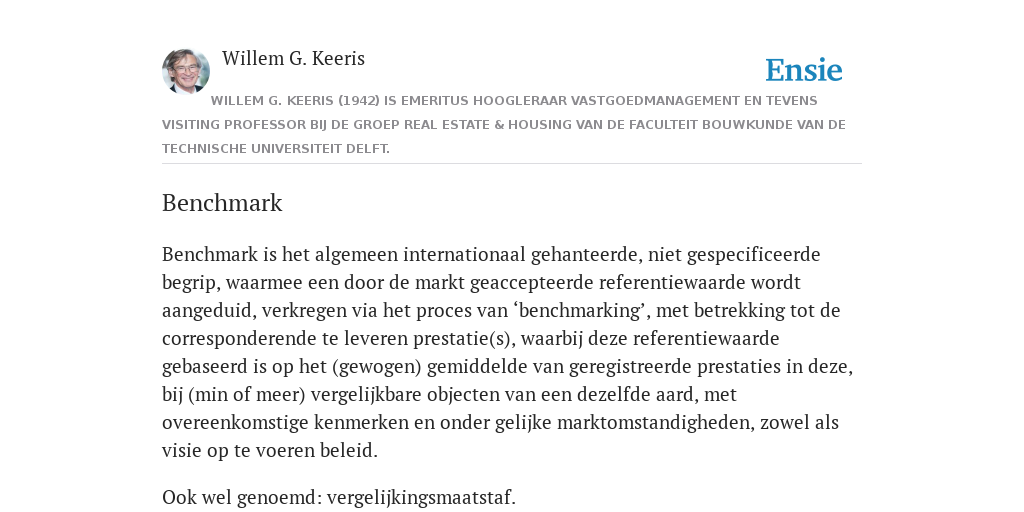 Willem G. Keeris

Ensie

WILLEM G. KEERIS (1942) IS EMERITUS HOOGLERAAR VASTGOEDMANAGEMENT EN TEVENS VISITING PROFESSOR BIJ DE GROEP REAL ESTATE & HOUSING VAN DE FACULTEIT BOUWKUNDE VAN DE TECHNISCHE UNIVERSITEIT DELFT.

Benchmark

Benchmark is het algemeen internationaal gehanteerde, niet gespecificeerde begrip, waarmee een door de markt geaccepteerde referentiewaarde wordt aangeduid, verkregen via het proces van ‘benchmarking’, met betrekking tot de corresponderende te leveren prestatie(s), waarbij deze referentiewaarde gebaseerd is op het (gewogen) gemiddelde van geregistreerde prestaties in deze, bij (min of meer) vergelijkbare objecten van een dezelfde aard, met overeenkomstige kenmerken en onder gelijke marktomstandigheden, zowel als visie op te voeren beleid.

Ook wel genoemd: vergelijkingsmaatstaf.